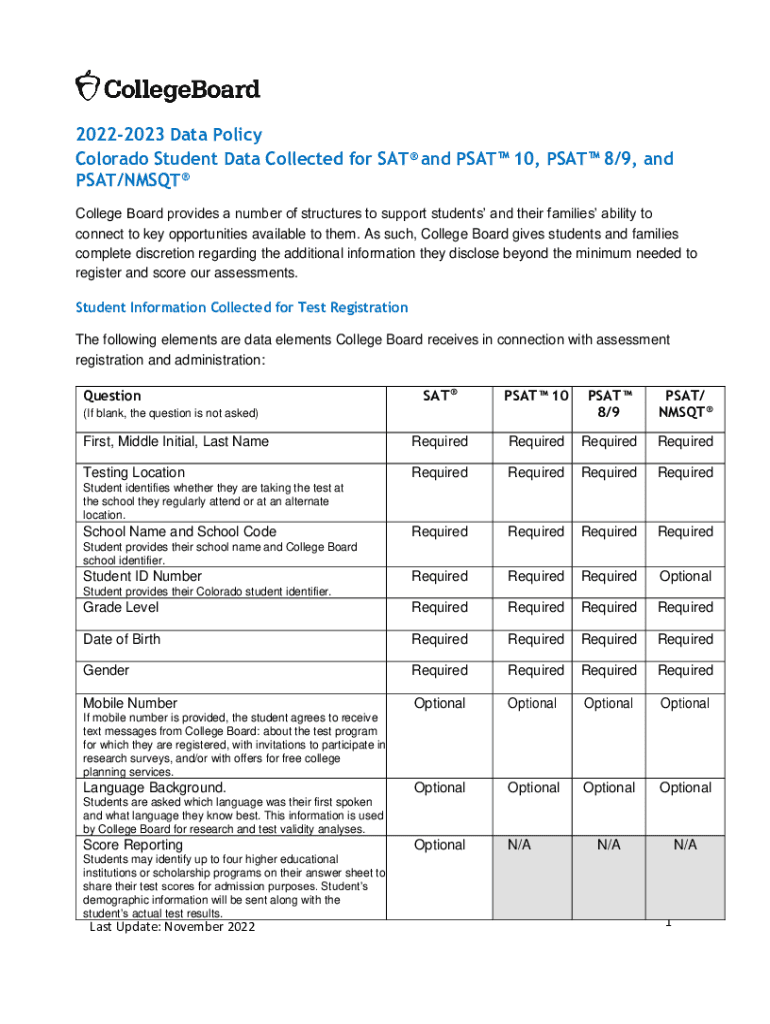 CollegeBoard

2022-2023 Data Policy
Colorado Student Data Collected for SAT® and PSAT™ 10, PSAT™ 8/9, and PSAT/NMSQT®

College Board provides a number of structures to support students' and their families' ability to connect to key opportunities available to them. As such, College Board gives students and families complete discretion regarding the additional information they disclose beyond the minimum needed to register and score our assessments.

Student Information Collected for Test Registration

The following elements are data elements College Board receives in connection with assessment registration and administration:

| Question (If blank, the question is not asked) | SAT® | PSAT™ 10 | PSAT™ 8/9 | PSAT/ NMSQT® |
|---|---|---|---|---|
| First, Middle Initial, Last Name | Required | Required | Required | Required |
| Testing Location Student identifies whether they are taking the test at the school they regularly attend or at an alternate location. | Required | Required | Required | Required |
| School Name and School Code Student provides their school name and College Board school identifier. | Required | Required | Required | Required |
| Student ID Number Student provides their Colorado student identifier. | Required | Required | Required | Optional |
| Grade Level | Required | Required | Required | Required |
| Date of Birth | Required | Required | Required | Required |
| Gender | Required | Required | Required | Required |
| Mobile Number If mobile number is provided, the student agrees to receive text messages from College Board: about the test program for which they are registered, with invitations to participate in research surveys, and/or with offers for free college planning services. | Optional | Optional | Optional | Optional |
| Language Background. Students are asked which language was their first spoken and what language they know best. This information is used by College Board for research and test validity analyses. | Optional | Optional | Optional | Optional |
| Score Reporting Students may identify up to four higher educational institutions or scholarship programs on their answer sheet to share their test scores for admission purposes. Student's demographic information will be sent along with the student's actual test results. | Optional | N/A | N/A | N/A |

Last Update: November 2022

1